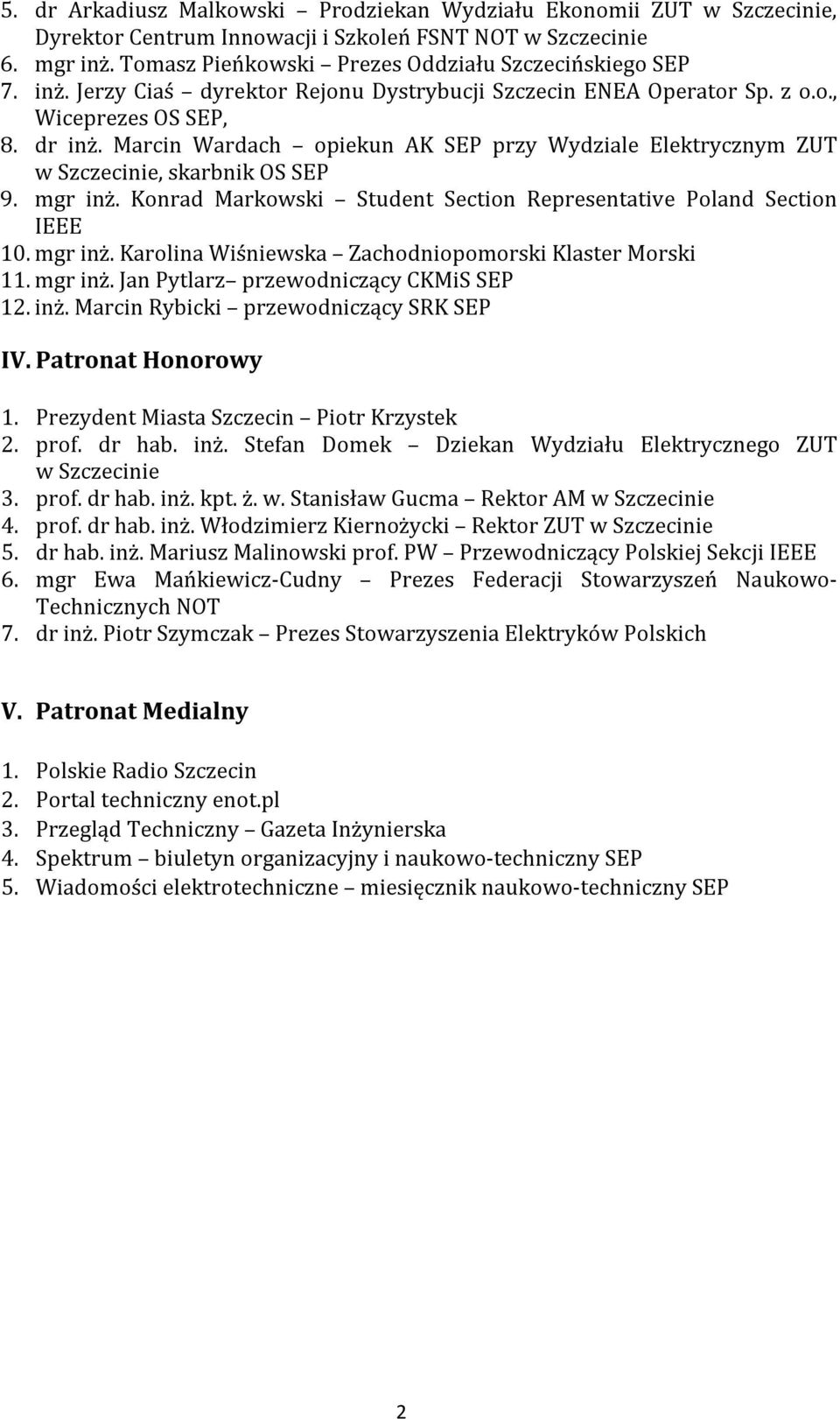 5. dr Arkadiusz Malkowski – Prodziekan Wydziału Ekonomii ZUT w Szczecinie, Dyrektor Centrum Innowacji i Szkoleń FSNT NOT w Szczecinie
6. mgr inż. Tomasz Pieńkowski – Prezes Oddziału Szczecińskiego SEP
7. inż. Jerzy Ciaś – dyrektor Rejonu Dystrybucji Szczecin ENEA Operator Sp. z o.o., Wiceprezes OS SEP,
8. dr inż. Marcin Wardach – opiekun AK SEP przy Wydziale Elektrycznym ZUT w Szczecinie, skarbnik OS SEP
9. mgr inż. Konrad Markowski – Student Section Representative Poland Section IEEE
10. mgr inż. Karolina Wiśniewska – Zachodniopomorski Klaster Morski
11. mgr inż. Jan Pytlarz– przewodniczący CKMiS SEP
12. inż. Marcin Rybicki – przewodniczący SRK SEP

IV. Patronat Honorowy

1. Prezydent Miasta Szczecin – Piotr Krzystek
2. prof. dr hab. inż. Stefan Domek – Dziekan Wydziału Elektrycznego ZUT w Szczecinie
3. prof. dr hab. inż. kpt. ż. w. Stanisław Gucma – Rektor AM w Szczecinie
4. prof. dr hab. inż. Włodzimierz Kiernożycki – Rektor ZUT w Szczecinie
5. dr hab. inż. Mariusz Malinowski prof. PW – Przewodniczący Polskiej Sekcji IEEE
6. mgr Ewa Mańkiewicz-Cudny – Prezes Federacji Stowarzyszeń Naukowo-Technicznych NOT
7. dr inż. Piotr Szymczak – Prezes Stowarzyszenia Elektryków Polskich

V. Patronat Medialny

1. Polskie Radio Szczecin
2. Portal techniczny enot.pl
3. Przegląd Techniczny – Gazeta Inżynierska
4. Spektrum – biuletyn organizacyjny i naukowo-techniczny SEP
5. Wiadomości elektrotechniczne – miesięcznik naukowo-techniczny SEP

2